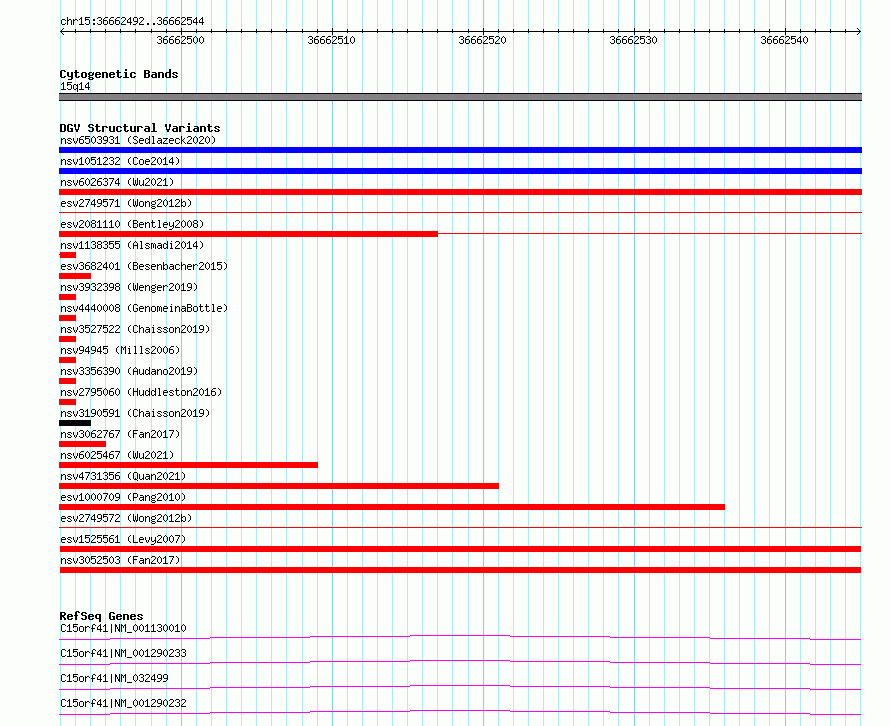 chr15:36662492..36662544

36662500 36662510 36662520 36662530 36662540

Cytogenetic Bands
15q14

DGV Structural Variants
nsv6503931 (Sedlazeck2020)
nsv1051232 (Coe2014)
nsv6026374 (Wu2021)
esv2749571 (Wong2012b)
esv2081110 (Bentley2008)
nsv1138355 (Alsmadi2014)
esv3682401 (Besenbacher2015)
nsv3932398 (Wenger2019)
nsv4440008 (GenomeinaBottle)
nsv3527522 (Chaisson2019)
nsv94945 (Mills2006)
nsv3356390 (Audano2019)
nsv2795060 (Huddleston2016)
nsv3190591 (Chaisson2019)
nsv3062767 (Fan2017)
nsv6025467 (Wu2021)
nsv4731356 (Quan2021)
esv1000709 (Pang2010)
esv2749572 (Wong2012b)
esv1525561 (Levy2007)
nsv3052503 (Fan2017)

RefSeq Genes
C15orf41|NM_001130010
C15orf41|NM_001290233
C15orf41|NM_032499
C15orf41|NM_001290232